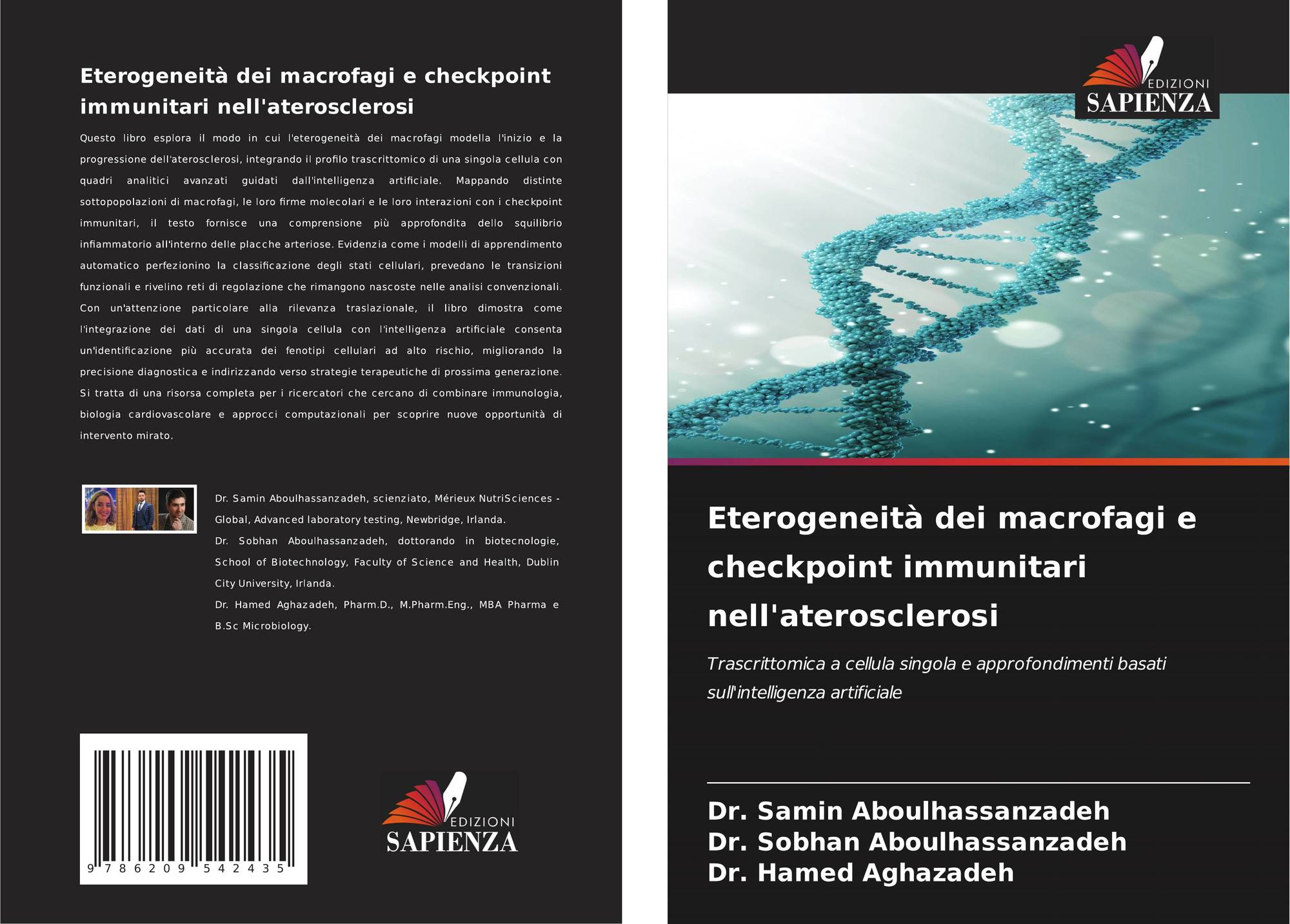 Eterogeneità dei macrofagi e checkpoint immunitari nell'aterosclerosi

Questo libro esplora il modo in cui l'eterogeneità dei macrofagi modella l'inizio e la progressione dell'aterosclerosi, integrando il profilo trascrittomico di una singola cellula con quadri analitici avanzati guidati dall'intelligenza artificiale. Mappando distinte sottopopolazioni di macrofagi, le loro firme molecolari e le loro interazioni con i checkpoint immunitari, il testo fornisce una comprensione più approfondita dello squilibrio infiammatorio all'interno delle placche arteriose. Evidenzia come i modelli di apprendimento automatico perfezionino la classificazione degli stati cellulari, prevedano le transizioni funzionali e rivelino reti di regolazione che rimangono nascoste nelle analisi convenzionali. Con un'attenzione particolare alla rilevanza traslazionale, il libro dimostra come l'integrazione dei dati di una singola cellula con l'intelligenza artificiale consenta un'identificazione più accurata dei fenotipi cellulari ad alto rischio, migliorando la precisione diagnostica e indirizzando verso strategie terapeutiche di prossima generazione. Si tratta di una risorsa completa per i ricercatori che cercano di combinare immunologia, biologia cardiovascolare e approcci computazionali per scoprire nuove opportunità di intervento mirato.

Dr. Samin Aboulhassanzadeh, scienziato, Mérieux NutriSciences - Global, Advanced laboratory testing, Newbridge, Irlanda.
Dr. Sobhan Aboulhassanzadeh, dottorando in biotecnologie, School of Biotechnology, Faculty of Science and Health, Dublin City University, Irlanda.
Dr. Hamed Aghazadeh, Pharm.D., M.Pharm.Eng., MBA Pharma e B.Sc Microbiology.

9 786209 542435

EDIZIONI
SAPIENZA

EDIZIONI
SAPIENZA

Eterogeneità dei macrofagi e checkpoint immunitari nell'aterosclerosi

Trascrittomica a cellula singola e approfondimenti basati sull'intelligenza artificiale

Dr. Samin Aboulhassanzadeh
Dr. Sobhan Aboulhassanzadeh
Dr. Hamed Aghazadeh